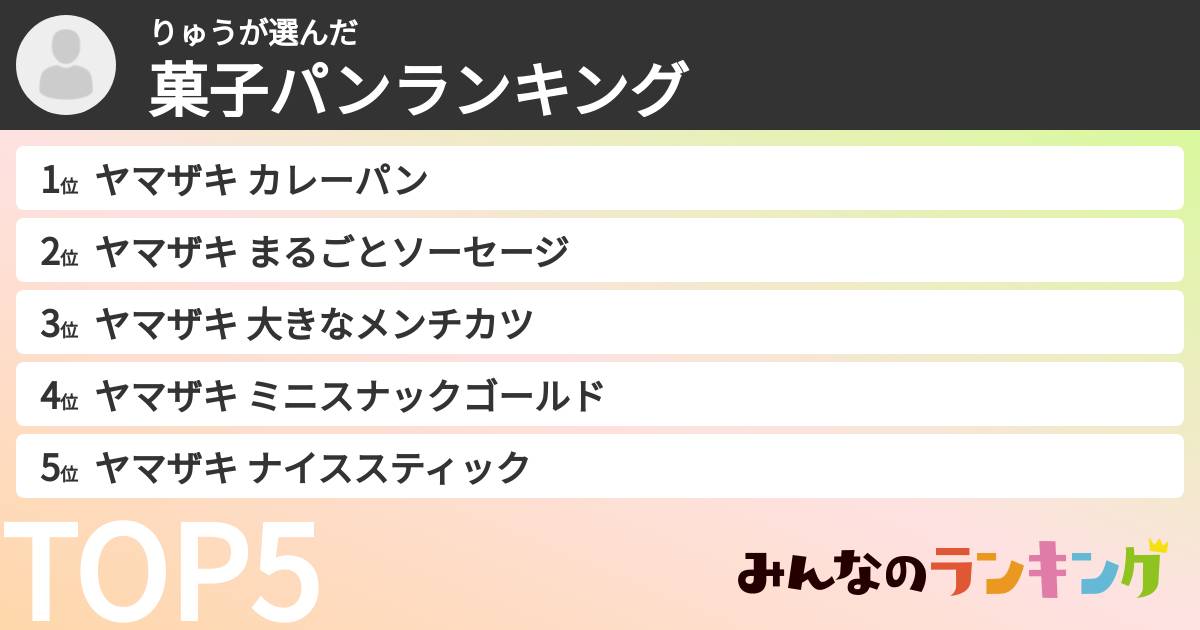 りゅうが選んだ
菓子パンランキング

1位 ヤマザキ カレーパン
2位 ヤマザキ まるごとソーセージ
3位 ヤマザキ 大きなメンチカツ
4位 ヤマザキ ミニスナックゴールド
5位 ヤマザキ ナイススティック

TOP5

みんなのランキング